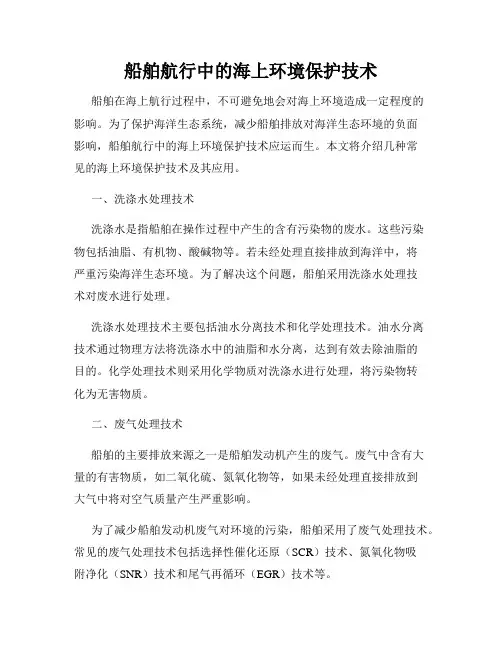 船舶航行中的海上环境保护技术

船舶在海上航行过程中，不可避免地会对海上环境造成一定程度的影响。为了保护海洋生态系统，减少船舶排放对海洋生态环境的负面影响，船舶航行中的海上环境保护技术应运而生。本文将介绍几种常见的海上环境保护技术及其应用。

一、洗涤水处理技术

洗涤水是指船舶在操作过程中产生的含有污染物的废水。这些污染物包括油脂、有机物、酸碱物等。若未经处理直接排放到海洋中，将严重污染海洋生态环境。为了解决这个问题，船舶采用洗涤水处理技术对废水进行处理。

洗涤水处理技术主要包括油水分离技术和化学处理技术。油水分离技术通过物理方法将洗涤水中的油脂和水分离，达到有效去除油脂的目的。化学处理技术则采用化学物质对洗涤水进行处理，将污染物转化为无害物质。

二、废气处理技术

船舶的主要排放来源之一是船舶发动机产生的废气。废气中含有大量的有害物质，如二氧化硫、氮氧化物等，如果未经处理直接排放到大气中将对空气质量产生严重影响。

为了减少船舶发动机废气对环境的污染，船舶采用了废气处理技术。常见的废气处理技术包括选择性催化还原（SCR）技术、氮氧化物吸附净化（SNR）技术和尾气再循环（EGR）技术等。